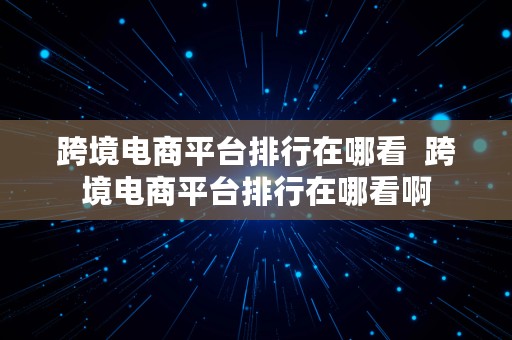 跨境电商平台排行在哪看  跨境电商平台排行在哪看啊